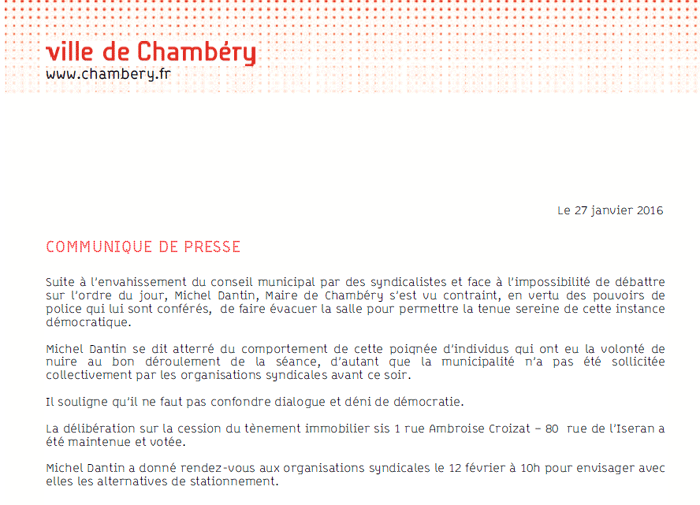 ville de Chambéry
www.chambery.fr

Le 27 janvier 2016

COMMUNIQUE DE PRESSE

Suite à l'envahissement du conseil municipal par des syndicalistes et face à l'impossibilité de débattre sur l'ordre du jour, Michel Dantin, Maire de Chambéry s'est vu contraint, en vertu des pouvoirs de police qui lui sont conférés, de faire évacuer la salle pour permettre la tenue sereine de cette instance démocratique.

Michel Dantin se dit atterré du comportement de cette poignée d'individus qui ont eu la volonté de nuire au bon déroulement de la séance, d'autant que la municipalité n'a pas été sollicitée collectivement par les organisations syndicales avant ce soir.

Il souligne qu'il ne faut pas confondre dialogue et déni de démocratie.

La délibération sur la cession du tènement immobilier sis 1 rue Ambroise Croizat – 80 rue de l'Iseran a été maintenue et votée.

Michel Dantin a donné rendez-vous aux organisations syndicales le 12 février à 10h pour envisager avec elles les alternatives de stationnement.